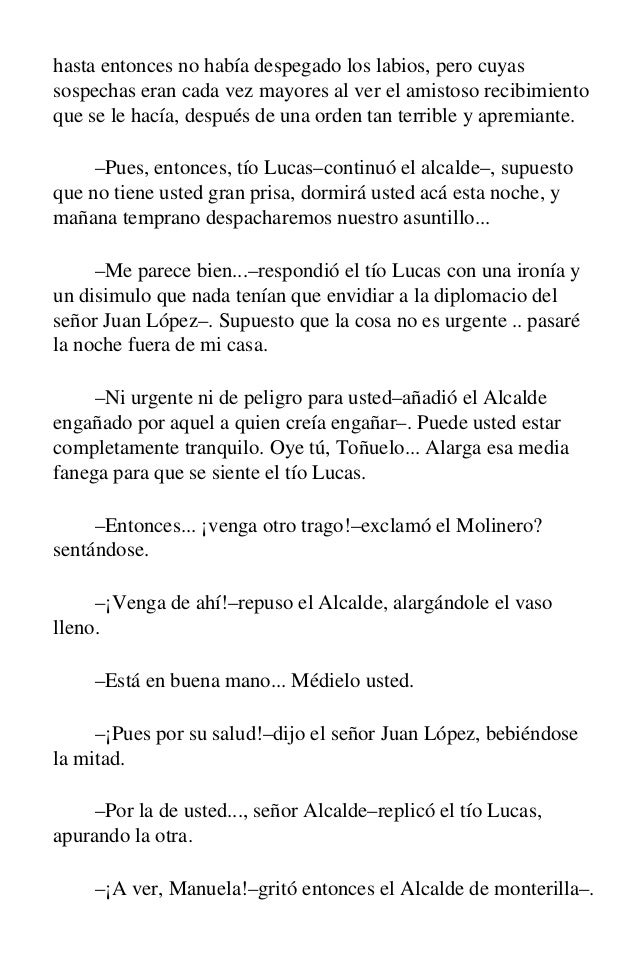 hasta entonces no había despegado los labios, pero cuyas sospechas eran cada vez mayores al ver el amistoso recibimiento que se le hacía, después de una orden tan terrible y apremiante.

–Pues, entonces, tío Lucas–continuó el alcalde–, supuesto que no tiene usted gran prisa, dormirá usted acá esta noche, y mañana temprano despacharemos nuestro asuntillo...

–Me parece bien...–respondió el tío Lucas con una ironía y un disimulo que nada tenían que envidiar a la diplomacio del señor Juan López–. Supuesto que la cosa no es urgente .. pasaré la noche fuera de mi casa.

–Ni urgente ni de peligro para usted–añadió el Alcalde engañado por aquel a quien creía engañar–. Puede usted estar completamente tranquilo. Oye tú, Toñuelo... Alarga esa media fanega para que se siente el tío Lucas.

–Entonces... ¡venga otro trago!–exclamó el Molinero? sentándose.

–¡Venga de ahí!–repuso el Alcalde, alargándole el vaso lleno.

–Está en buena mano... Médielo usted.

–¡Pues por su salud!–dijo el señor Juan López, bebiéndose la mitad.

–Por la de usted..., señor Alcalde–replicó el tío Lucas, apurando la otra.

–¡A ver, Manuela!–gritó entonces el Alcalde de monterilla–.